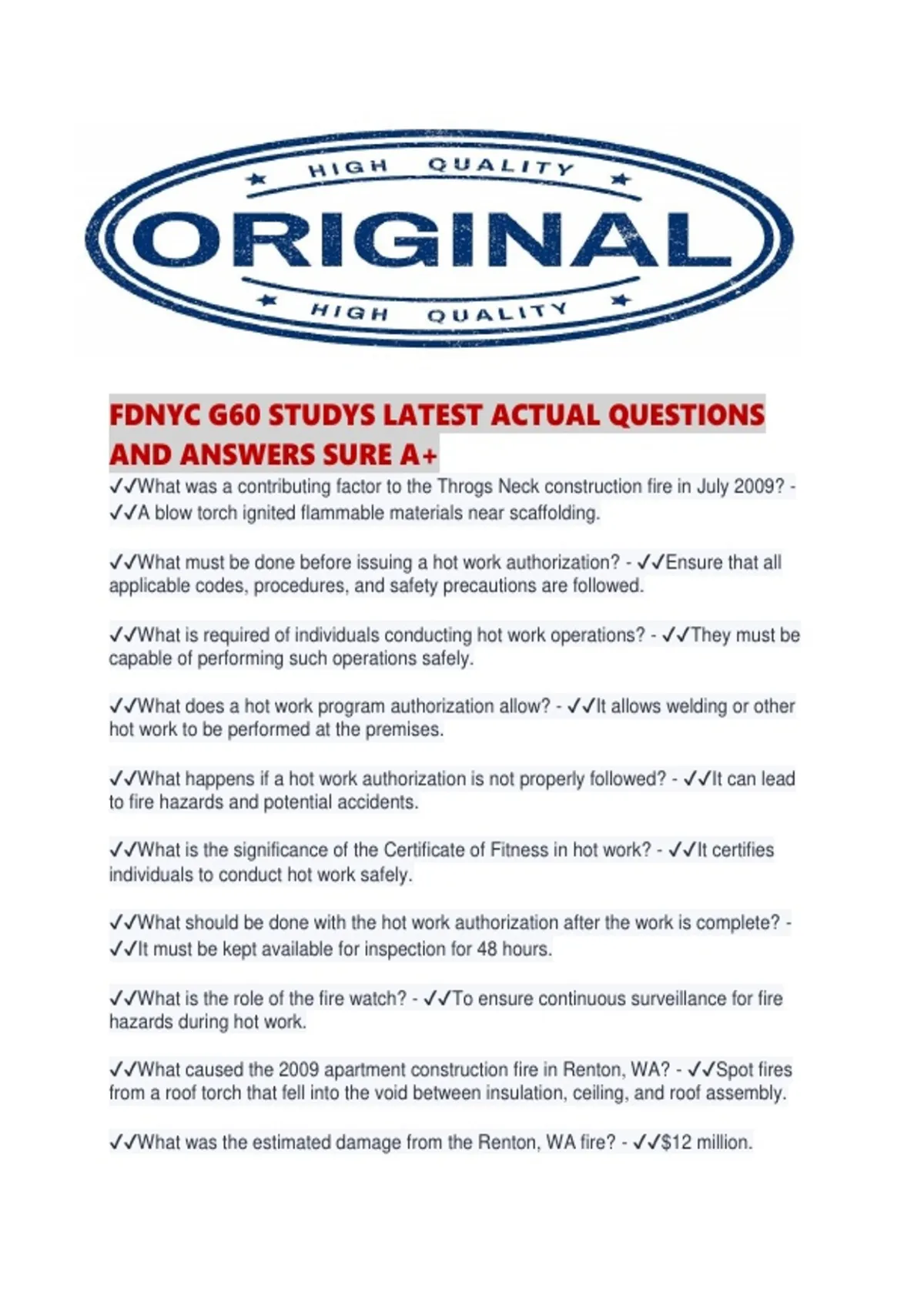 HIGH QUALITY

ORIGINAL

HIGH QUALITY

FDNYC G60 STUDYS LATEST ACTUAL QUESTIONS AND ANSWERS SURE A+

✓✓What was a contributing factor to the Throgs Neck construction fire in July 2009? - ✓✓A blow torch ignited flammable materials near scaffolding.

✓✓What must be done before issuing a hot work authorization? - ✓✓Ensure that all applicable codes, procedures, and safety precautions are followed.

✓✓What is required of individuals conducting hot work operations? - ✓✓They must be capable of performing such operations safely.

✓✓What does a hot work program authorization allow? - ✓✓It allows welding or other hot work to be performed at the premises.

✓✓What happens if a hot work authorization is not properly followed? - ✓✓It can lead to fire hazards and potential accidents.

✓✓What is the significance of the Certificate of Fitness in hot work? - ✓✓It certifies individuals to conduct hot work safely.

✓✓What should be done with the hot work authorization after the work is complete? - ✓✓It must be kept available for inspection for 48 hours.

✓✓What is the role of the fire watch? - ✓✓To ensure continuous surveillance for fire hazards during hot work.

✓✓What caused the 2009 apartment construction fire in Renton, WA? - ✓✓Spot fires from a roof torch that fell into the void between insulation, ceiling, and roof assembly.

✓✓What was the estimated damage from the Renton, WA fire? - ✓✓$12 million.